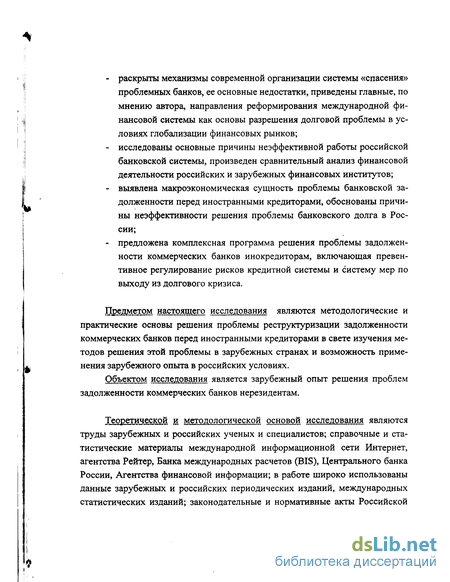 - раскрыты механизмы современной организации системы «спасения» проблемных банков, ее основные недостатки, приведены главные, по мнению автора, направления реформирования международной финансовой системы как основы разрешения долговой проблемы в условиях глобализации финансовых рынков;
- исследованы основные причины неэффективной работы российской банковской системы, произведен сравнительный анализ финансовой деятельности российских и зарубежных финансовых институтов;
- выявлена макроэкономическая сущность проблемы банковской задолженности перед иностранными кредиторами, обоснованы причины неэффективности решения проблемы банковского долга в России;
- предложена комплексная программа решения проблемы задолженности коммерческих банков инокредиторам, включающая превентивное регулирование рисков кредитной системы и систему мер по выходу из долгового кризиса.

Предметом настоящего исследования являются методологические и практические основы решения проблемы реструктуризации задолженности коммерческих банков перед иностранными кредиторами в свете изучения методов решения этой проблемы в зарубежных странах и возможность применения зарубежного опыта в российских условиях.

Объектом исследования является зарубежный опыт решения проблем задолженности коммерческих банков нерезидентам.

Теоретической и методологической основой исследования являются труды зарубежных и российских ученых и специалистов; справочные и статистические материалы международной информационной сети Интернет, агентства Рейтер, Банка международных расчетов (BIS), Центрального банка России, Агентства финансовой информации; в работе широко использованы данные зарубежных и российских периодических изданий, международных статистических изданий; законодательные и нормативные акты Российской

dsLib.net
библиотека диссертаций